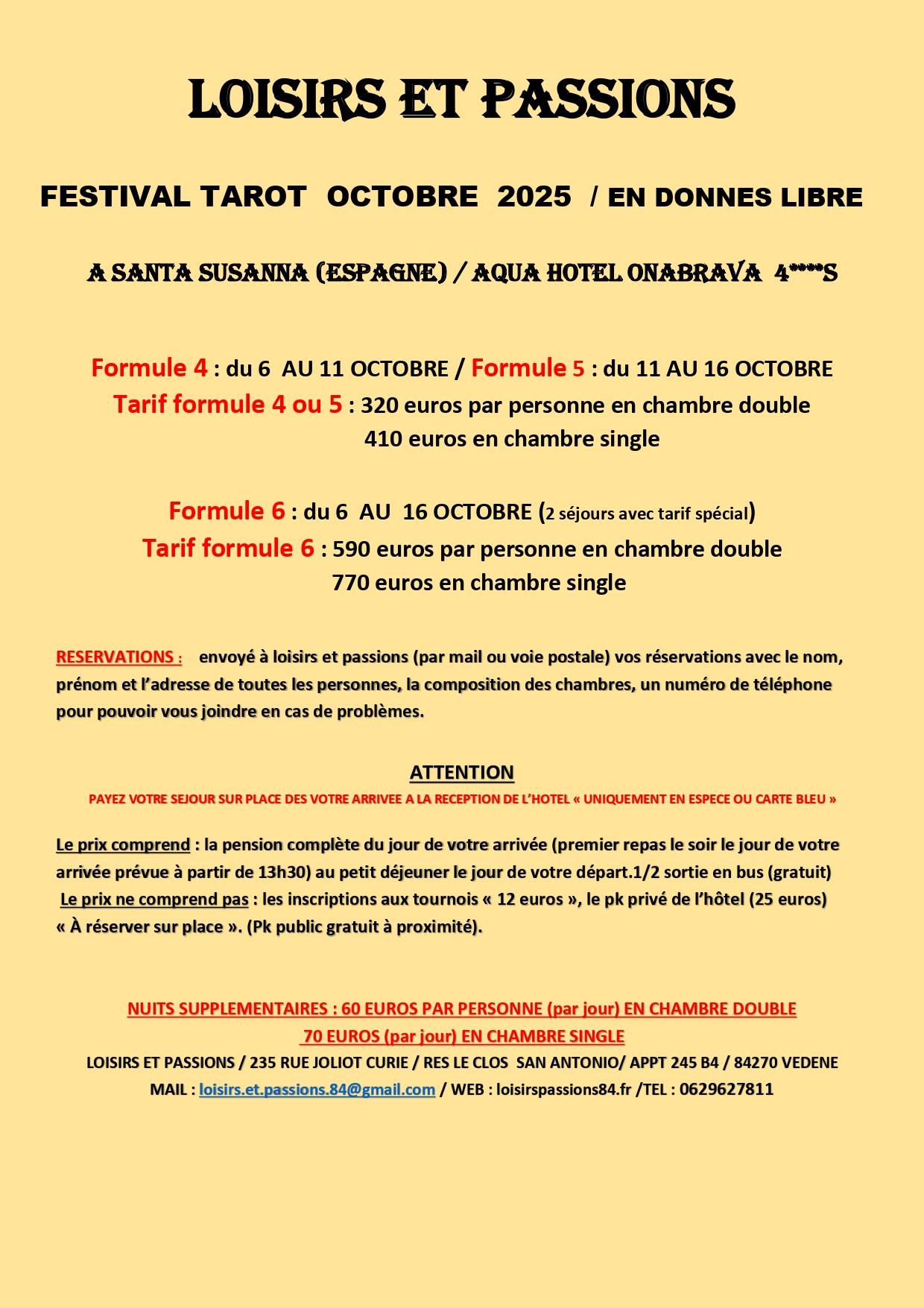 LOISIRS ET PASSIONS

FESTIVAL TAROT OCTOBRE 2025 / EN DONNES LIBRE

A SANTA SUSANNA (ESPAGNE) / AQUA HOTEL ONABRAVA 4****S

Formule 4 : du 6 AU 11 OCTOBRE / Formule 5 : du 11 AU 16 OCTOBRE
Tarif formule 4 ou 5 : 320 euros par personne en chambre double
410 euros en chambre single

Formule 6 : du 6 AU 16 OCTOBRE (2 séjours avec tarif spécial)
Tarif formule 6 : 590 euros par personne en chambre double
770 euros en chambre single

RESERVATIONS : envoyé à loisirs et passions (par mail ou voie postale) vos réservations avec le nom, prénom et l'adresse de toutes les personnes, la composition des chambres, un numéro de téléphone pour pouvoir vous joindre en cas de problèmes.

ATTENTION
PAYEZ VOTRE SEJOUR SUR PLACE DES VOTRE ARRIVEE A LA RECEPTION DE L'HOTEL « UNIQUEMENT EN ESPECE OU CARTE BLEU »

Le prix comprend : la pension complète du jour de votre arrivée (premier repas le soir le jour de votre arrivée prévue à partir de 13h30) au petit déjeuner le jour de votre départ.1/2 sortie en bus (gratuit)
Le prix ne comprend pas : les inscriptions aux tournois « 12 euros », le pk privé de l'hôtel (25 euros) « À réserver sur place ». (Pk public gratuit à proximité).

NUITS SUPPLEMENTAIRES : 60 EUROS PAR PERSONNE (par jour) EN CHAMBRE DOUBLE
70 EUROS (par jour) EN CHAMBRE SINGLE
LOISIRS ET PASSIONS / 235 RUE JOLIOT CURIE / RES LE CLOS SAN ANTONIO/ APPT 245 B4 / 84270 VEDENE
MAIL : loisirs.et.passions.84@gmail.com / WEB : loisirspassions84.fr /TEL : 0629627811